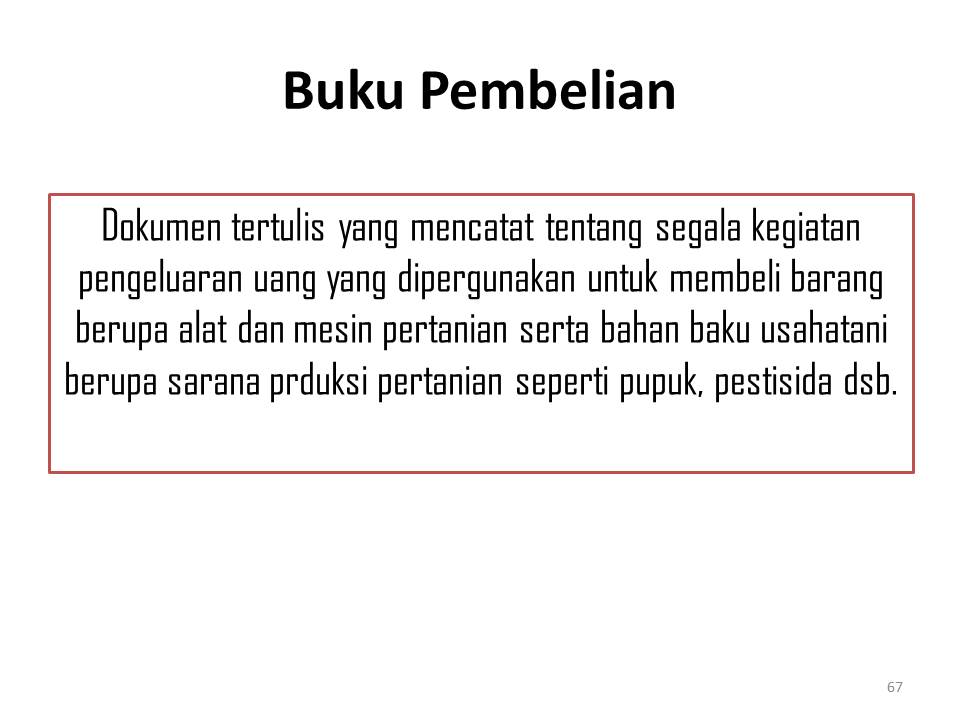 Buku Pembelian

Dokumen tertulis yang mencatat tentang segala kegiatan pengeluaran uang yang dipergunakan untuk membeli barang berupa alat dan mesin pertanian serta bahan baku usahatani berupa sarana prduksi pertanian seperti pupuk, pestisida dsb.

67